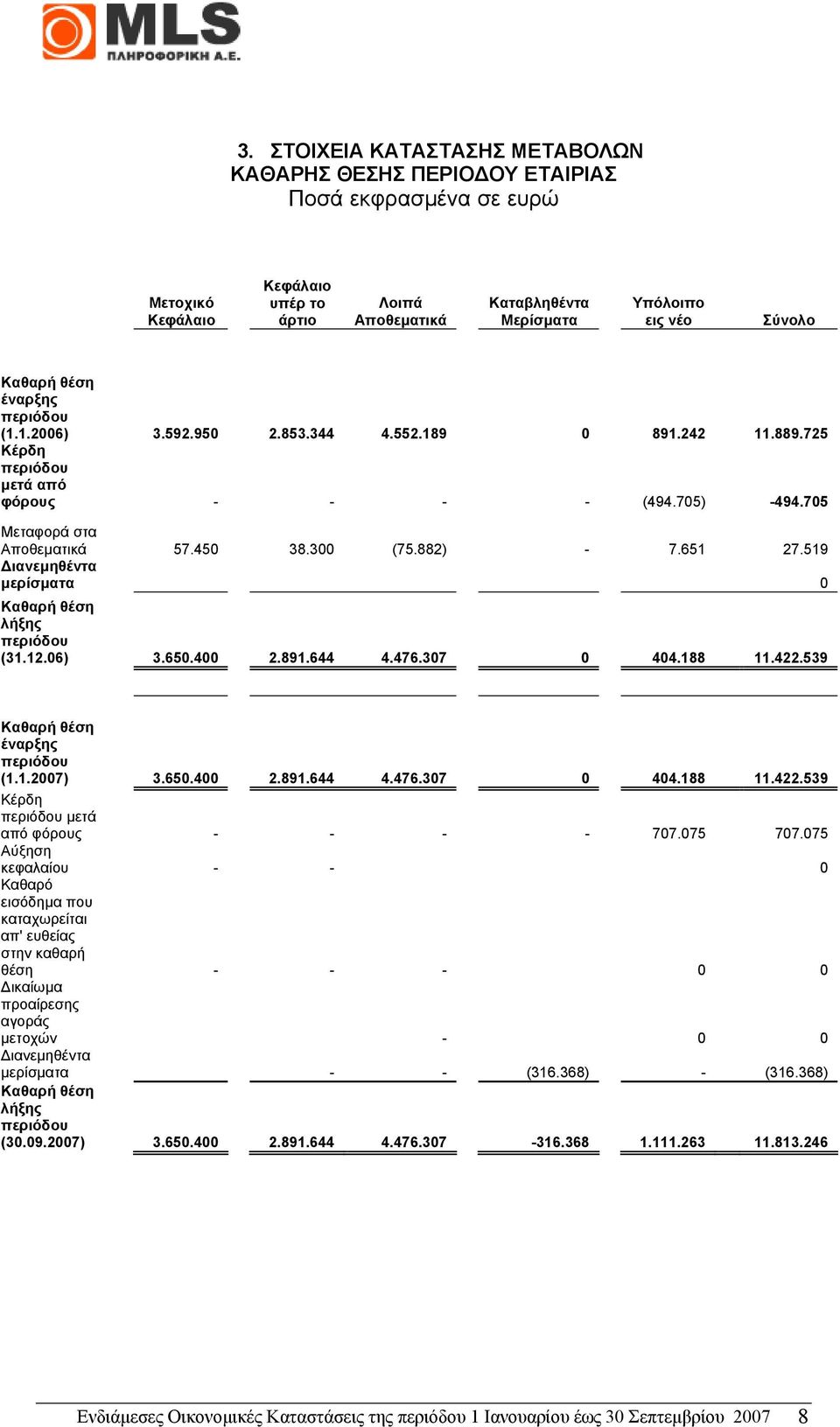 MLS
ΠΛΗΡΟΦΟΡΙΚΗ Α.Ε.

3. ΣΤΟΙΧΕΙΑ ΚΑΤΑΣΤΑΣΗΣ ΜΕΤΑΒΟΛΩΝ ΚΑΘΑΡΗΣ ΘΕΣΗΣ ΠΕΡΙΟΔΟΥ ΕΤΑΙΡΙΑΣ
Ποσά εκφρασμένα σε ευρώ

| | Μετοχικό Κεφάλαιο | Κεφάλαιο υπέρ το άρτιο | Λοιπά Αποθεματικά | Καταβληθέντα Μερίσματα | Υπόλοιπο εις νέο | Σύνολο |
|---|---|---|---|---|---|---|
| Καθαρή θέση έναρξης περιόδου (1.1.2006) | 3.592.950 | 2.853.344 | 4.552.189 | 0 | 891.242 | 11.889.725 |
| Κέρδη περιόδου μετά από φόρους | - | - | - | - | (494.705) | -494.705 |
| Μεταφορά στα Αποθεματικά | 57.450 | 38.300 | (75.882) | - | 7.651 | 27.519 |
| Διανεμηθέντα μερίσματα | | | | | | 0 |
| Καθαρή θέση λήξης περιόδου (31.12.06) | 3.650.400 | 2.891.644 | 4.476.307 | 0 | 404.188 | 11.422.539 |
| Καθαρή θέση έναρξης περιόδου (1.1.2007) | 3.650.400 | 2.891.644 | 4.476.307 | 0 | 404.188 | 11.422.539 |
| Κέρδη περιόδου μετά από φόρους | - | - | - | - | 707.075 | 707.075 |
| Αύξηση κεφαλαίου | - | - | | | | 0 |
| Καθαρό εισόδημα που καταχωρείται απ' ευθείας στην καθαρή θέση | - | - | - | | 0 | 0 |
| Δικαίωμα προαίρεσης αγοράς μετοχών | | | - | | 0 | 0 |
| Διανεμηθέντα μερίσματα | | - | - | (316.368) | - | (316.368) |
| Καθαρή θέση λήξης περιόδου (30.09.2007) | 3.650.400 | 2.891.644 | 4.476.307 | -316.368 | 1.111.263 | 11.813.246 |

Ενδιάμεσες Οικονομικές Καταστάσεις της περιόδου 1 Ιανουαρίου έως 30 Σεπτεμβρίου 2007 8